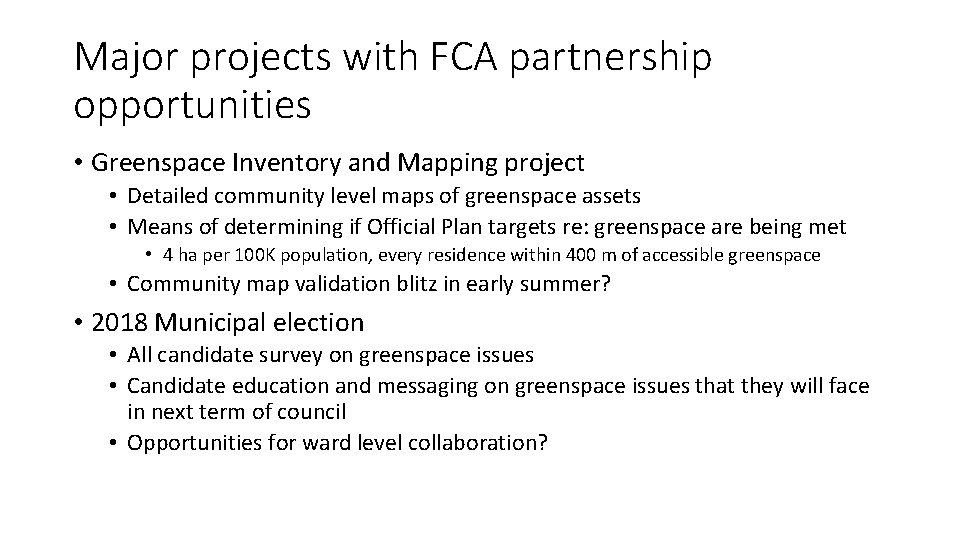 Major projects with FCA partnership opportunities

• Greenspace Inventory and Mapping project
• Detailed community level maps of greenspace assets
• Means of determining if Official Plan targets re: greenspace are being met
• 4 ha per 100K population, every residence within 400 m of accessible greenspace
• Community map validation blitz in early summer?

• 2018 Municipal election
• All candidate survey on greenspace issues
• Candidate education and messaging on greenspace issues that they will face in next term of council
• Opportunities for ward level collaboration?